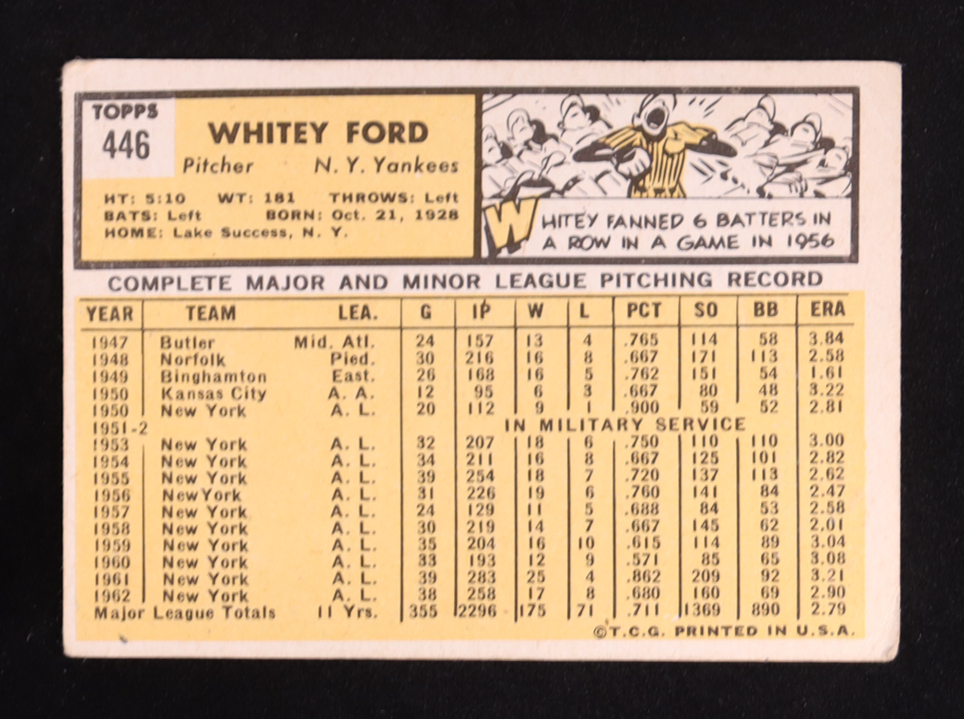 TOPPS
446

WHITEY FORD
Pitcher N. Y. Yankees

HT: 5:10 WT: 181 THROWS: Left
BATS: Left BORN: Oct. 21, 1928
HOME: Lake Success, N. Y.

WHITEY FANNED 6 BATTERS IN A ROW IN A GAME IN 1956

COMPLETE MAJOR AND MINOR LEAGUE PITCHING RECORD

| YEAR | TEAM | LEA. | G | IP | W | L | PCT | SO | BB | ERA |
|---|---|---|---|---|---|---|---|---|---|---|
| 1947 | Butler | Mid. Atl. | 24 | 157 | 13 | 4 | .765 | 114 | 58 | 3.84 |
| 1948 | Norfolk | Pied. | 30 | 216 | 16 | 8 | .667 | 171 | 113 | 2.58 |
| 1949 | Binghamton | East. | 26 | 168 | 16 | 5 | .762 | 151 | 54 | 1.61 |
| 1950 | Kansas City | A. A. | 12 | 95 | 6 | 3 | .667 | 80 | 48 | 3.22 |
| 1950 | New York | A. L. | 20 | 112 | 9 | 1 | .900 | 59 | 52 | 2.81 |
| 1951-2 | | | IN MILITARY SERVICE | | | | | | | |
| 1953 | New York | A. L. | 32 | 207 | 18 | 6 | .750 | 110 | 110 | 3.00 |
| 1954 | New York | A. L. | 34 | 211 | 16 | 8 | .667 | 125 | 101 | 2.82 |
| 1955 | New York | A. L. | 39 | 254 | 18 | 7 | .720 | 137 | 113 | 2.62 |
| 1956 | NewYork | A. L. | 31 | 226 | 19 | 6 | .760 | 141 | 84 | 2.47 |
| 1957 | New York | A. L. | 24 | 129 | 11 | 5 | .688 | 84 | 53 | 2.58 |
| 1958 | New York | A. L. | 30 | 219 | 14 | 7 | .667 | 145 | 62 | 2.01 |
| 1959 | New York | A. L. | 35 | 204 | 16 | 10 | .615 | 114 | 89 | 3.04 |
| 1960 | New York | A. L. | 33 | 193 | 12 | 9 | .571 | 85 | 65 | 3.08 |
| 1961 | New York | A. L. | 39 | 283 | 25 | 4 | .862 | 209 | 92 | 3.21 |
| 1962 | New York | A. L. | 38 | 258 | 17 | 8 | .680 | 160 | 69 | 2.90 |
| Major League Totals | | 11 Yrs. | 355 | 2296 | 175 | 71 | .711 | 1369 | 890 | 2.79 |

©T.C.G. PRINTED IN U.S.A.